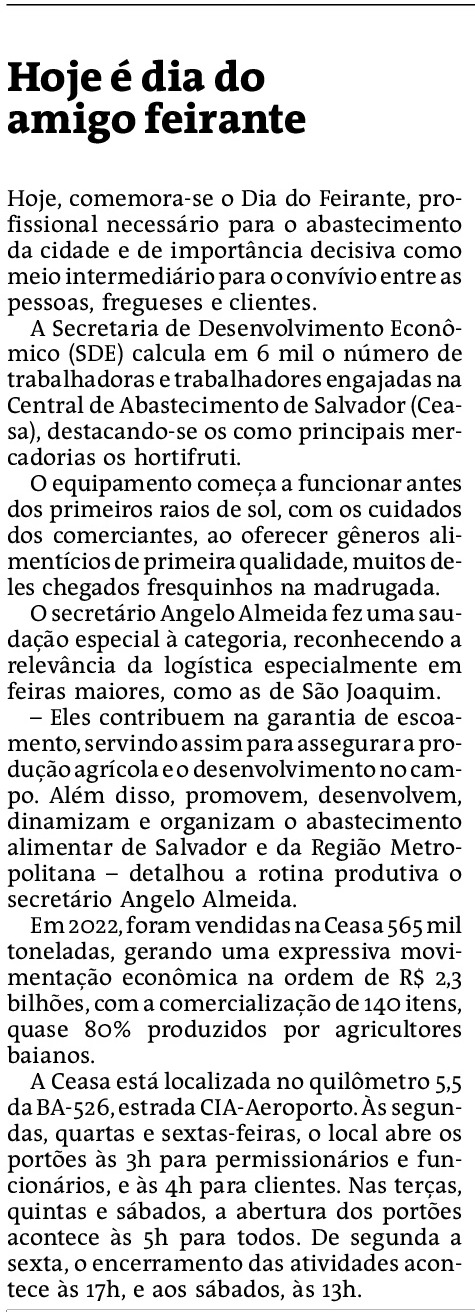 Hoje é dia do amigo feirante

Hoje, comemora-se o Dia do Feirante, profissional necessário para o abastecimento da cidade e de importância decisiva como meio intermediário para o convívio entre as pessoas, fregueses e clientes.

A Secretaria de Desenvolvimento Econômico (SDE) calcula em 6 mil o número de trabalhadoras e trabalhadores engajadas na Central de Abastecimento de Salvador (Ceasa), destacando-se os como principais mercadorias os hortifruti.

O equipamento começa a funcionar antes dos primeiros raios de sol, com os cuidados dos comerciantes, ao oferecer gêneros alimentícios de primeira qualidade, muitos deles chegados fresquinhos na madrugada.

O secretário Angelo Almeida fez uma saudação especial à categoria, reconhecendo a relevância da logística especialmente em feiras maiores, como as de São Joaquim.

– Eles contribuem na garantia de escoamento, servindo assim para assegurar a produção agrícola e o desenvolvimento no campo. Além disso, promovem, desenvolvem, dinamizam e organizam o abastecimento alimentar de Salvador e da Região Metropolitana – detalhou a rotina produtiva o secretário Angelo Almeida.

Em 2022, foram vendidas na Ceasa 565 mil toneladas, gerando uma expressiva movimentação econômica na ordem de R$ 2,3 bilhões, com a comercialização de 140 itens, quase 80% produzidos por agricultores baianos.

A Ceasa está localizada no quilômetro 5,5 da BA-526, estrada CIA-Aeroporto. Às segundas, quartas e sextas-feiras, o local abre os portões às 3h para permissionários e funcionários, e às 4h para clientes. Nas terças, quintas e sábados, a abertura dos portões acontece às 5h para todos. De segunda a sexta, o encerramento das atividades acontece às 17h, e aos sábados, às 13h.